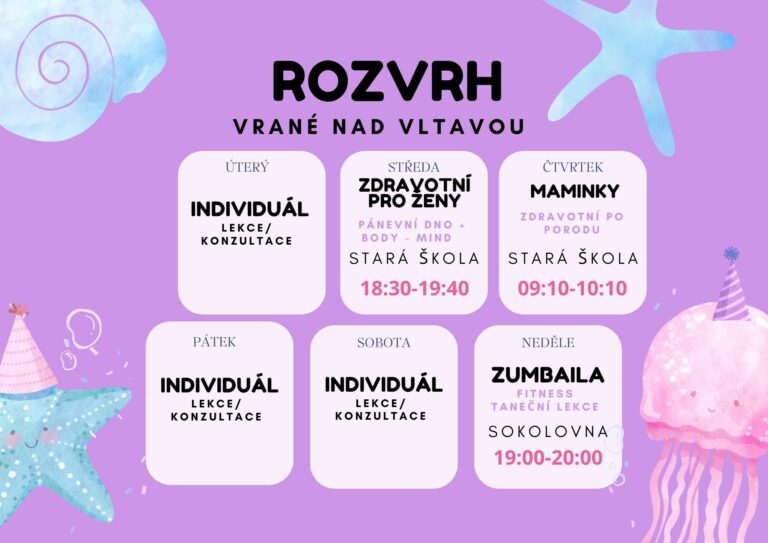 ROZVRH
VRANÉ NAD VLTAVOU

ÚTERÝ
INDIVIDUÁL
LEKCE/ KONZULTACE

STŘEDA
ZDRAVOTNÍ PRO ŽENY
PÁNEVNÍ DNO + BODY - MIND
STARÁ ŠKOLA
18:30-19:40

ČTVRTEK
MAMINKY
ZDRAVOTNÍ PO PORODU
STARÁ ŠKOLA
09:10-10:10

PÁTEK
INDIVIDUÁL
LEKCE/ KONZULTACE

SOBOTA
INDIVIDUÁL
LEKCE/ KONZULTACE

NEDĚLE
ZUMBAILA
FITNESS TANEČNÍ LEKCE
SOKOLOVNA
19:00-20:00